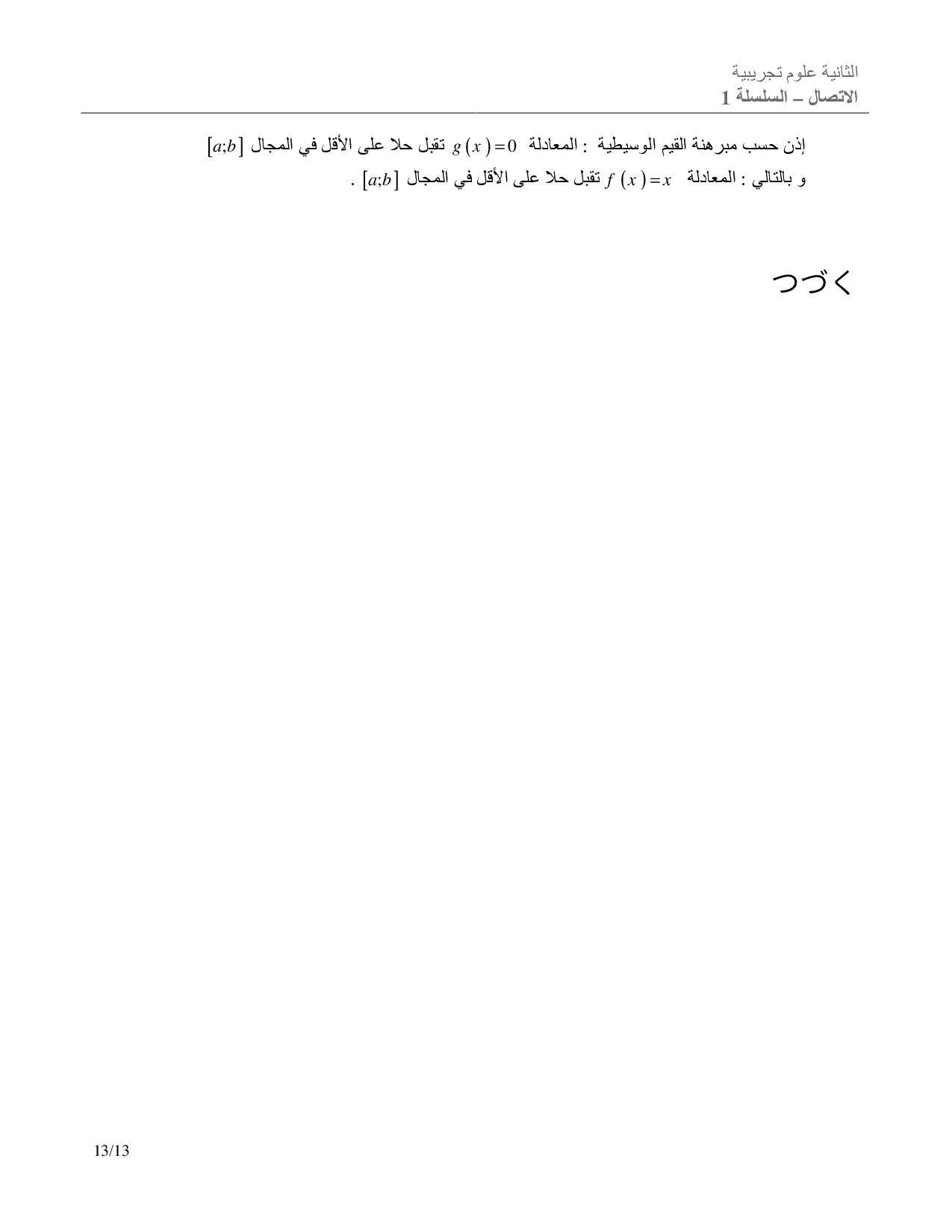 الثانية علوم تجريبية
الاتصال – السلسلة 1

إذن حسب مبرهنة القيم الوسيطية : المعادلة $g(x)=0$ تقبل حلا على الأقل في المجال $[a;b]$

و بالتالي : المعادلة $f(x)=x$ تقبل حلا على الأقل في المجال $[a;b]$ .

つづく

13/13